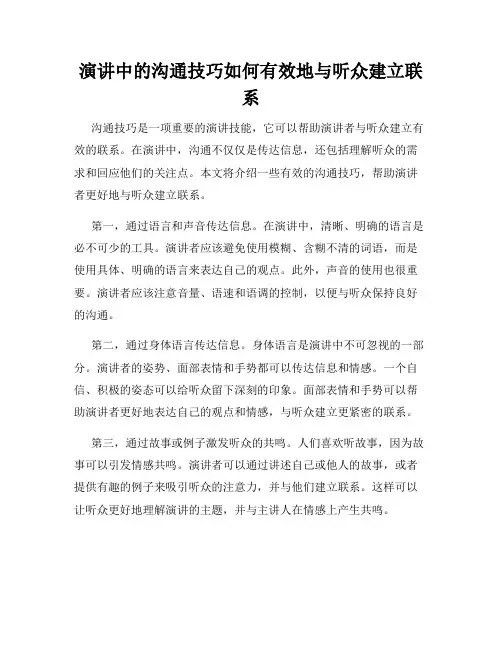 演讲中的沟通技巧如何有效地与听众建立联系

沟通技巧是一项重要的演讲技能，它可以帮助演讲者与听众建立有效的联系。在演讲中，沟通不仅仅是传达信息，还包括理解听众的需求和回应他们的关注点。本文将介绍一些有效的沟通技巧，帮助演讲者更好地与听众建立联系。

第一，通过语言和声音传达信息。在演讲中，清晰、明确的语言是必不可少的工具。演讲者应该避免使用模糊、含糊不清的词语，而是使用具体、明确的语言来表达自己的观点。此外，声音的使用也很重要。演讲者应该注意音量、语速和语调的控制，以便与听众保持良好的沟通。

第二，通过身体语言传达信息。身体语言是演讲中不可忽视的一部分。演讲者的姿势、面部表情和手势都可以传达信息和情感。一个自信、积极的姿态可以给听众留下深刻的印象。面部表情和手势可以帮助演讲者更好地表达自己的观点和情感，与听众建立更紧密的联系。

第三，通过故事或例子激发听众的共鸣。人们喜欢听故事，因为故事可以引发情感共鸣。演讲者可以通过讲述自己或他人的故事，或者提供有趣的例子来吸引听众的注意力，并与他们建立联系。这样可以让听众更好地理解演讲的主题，并与主讲人在情感上产生共鸣。